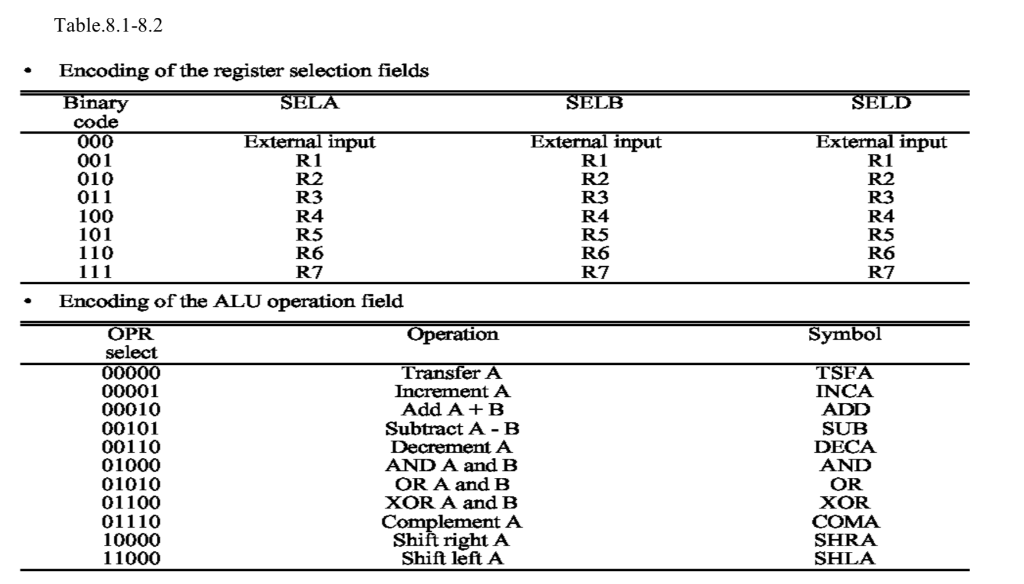 Table.8.1-8.2

• Encoding of the register selection fields

| Binary code | SELA | SELB | SELD |
|---|---|---|---|
| 000 | External input | External input | External input |
| 001 | R1 | R1 | R1 |
| 010 | R2 | R2 | R2 |
| 011 | R3 | R3 | R3 |
| 100 | R4 | R4 | R4 |
| 101 | R5 | R5 | R5 |
| 110 | R6 | R6 | R6 |
| 111 | R7 | R7 | R7 |

• Encoding of the ALU operation field

| OPR select | Operation | Symbol |
|---|---|---|
| 00000 | Transfer A | TSFA |
| 00001 | Increment A | INCA |
| 00010 | Add A + B | ADD |
| 00101 | Subtract A - B | SUB |
| 00110 | Decrement A | DECA |
| 01000 | AND A and B | AND |
| 01010 | OR A and B | OR |
| 01100 | XOR A and B | XOR |
| 01110 | Complement A | COMA |
| 10000 | Shift right A | SHRA |
| 11000 | Shift left A | SHLA |